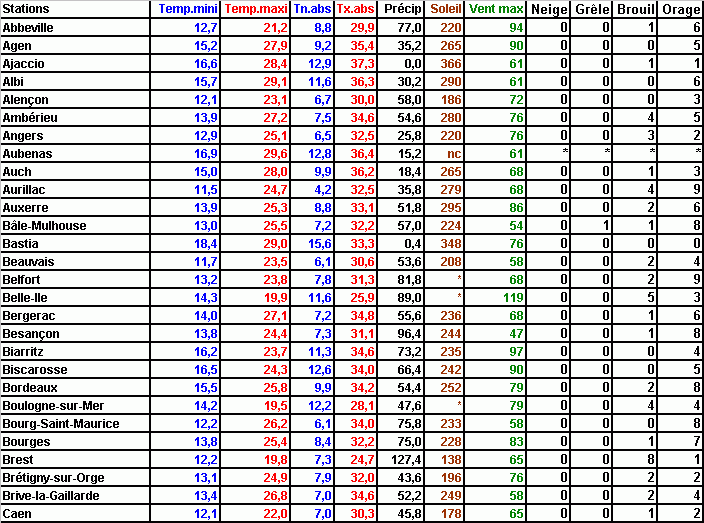 | Stations | Temp.mini | Temp.maxi | Tn.abs | Tx.abs | Précip | Soleil | Vent max | Neige | Grêle | Brouil | Orage |
|---|---|---|---|---|---|---|---|---|---|---|---|
| Abbeville | 12,7 | 21,2 | 8,8 | 29,9 | 77,0 | 220 | 94 | 0 | 0 | 1 | 6 |
| Agen | 15,2 | 27,9 | 9,2 | 35,4 | 35,2 | 265 | 90 | 0 | 0 | 0 | 5 |
| Ajaccio | 16,6 | 28,4 | 12,9 | 37,3 | 0,0 | 366 | 61 | 0 | 0 | 1 | 1 |
| Albi | 15,7 | 29,1 | 11,6 | 36,3 | 30,2 | 290 | 61 | 0 | 0 | 0 | 6 |
| Alençon | 12,1 | 23,1 | 6,7 | 30,0 | 58,0 | 186 | 72 | 0 | 0 | 0 | 3 |
| Ambérieu | 13,9 | 27,2 | 7,5 | 34,6 | 54,6 | 280 | 76 | 0 | 0 | 4 | 5 |
| Angers | 12,9 | 25,1 | 6,5 | 32,5 | 25,8 | 220 | 76 | 0 | 0 | 3 | 2 |
| Aubenas | 16,9 | 29,6 | 12,8 | 36,4 | 15,2 | nc | 61 | * | * | * | * |
| Auch | 15,0 | 28,0 | 9,9 | 36,2 | 18,4 | 265 | 68 | 0 | 0 | 1 | 3 |
| Aurillac | 11,5 | 24,7 | 4,2 | 32,5 | 35,8 | 279 | 68 | 0 | 0 | 4 | 9 |
| Auxerre | 13,9 | 25,3 | 8,8 | 33,1 | 51,8 | 295 | 86 | 0 | 0 | 2 | 6 |
| Bâle-Mulhouse | 13,0 | 25,5 | 7,2 | 32,2 | 57,0 | 224 | 54 | 0 | 1 | 1 | 8 |
| Bastia | 18,4 | 29,0 | 15,6 | 33,3 | 0,4 | 348 | 76 | 0 | 0 | 0 | 0 |
| Beauvais | 11,7 | 23,5 | 6,1 | 30,6 | 53,6 | 208 | 58 | 0 | 0 | 2 | 4 |
| Belfort | 13,2 | 23,8 | 7,8 | 31,3 | 81,8 | * | 68 | 0 | 0 | 2 | 9 |
| Belle-Ile | 14,3 | 19,9 | 11,6 | 25,9 | 89,0 | * | 119 | 0 | 0 | 5 | 3 |
| Bergerac | 14,0 | 27,1 | 7,2 | 34,8 | 55,6 | 236 | 68 | 0 | 0 | 1 | 6 |
| Besançon | 13,8 | 24,4 | 7,3 | 31,1 | 96,4 | 244 | 47 | 0 | 0 | 1 | 8 |
| Biarritz | 16,2 | 23,7 | 11,3 | 34,6 | 73,2 | 235 | 97 | 0 | 0 | 0 | 4 |
| Biscarosse | 16,5 | 24,3 | 12,6 | 34,0 | 66,4 | 242 | 90 | 0 | 0 | 0 | 5 |
| Bordeaux | 15,5 | 25,8 | 9,9 | 34,2 | 54,4 | 252 | 79 | 0 | 0 | 2 | 8 |
| Boulogne-sur-Mer | 14,2 | 19,5 | 12,2 | 28,1 | 47,6 | * | 79 | 0 | 0 | 4 | 4 |
| Bourg-Saint-Maurice | 12,2 | 26,2 | 6,1 | 34,0 | 75,8 | 233 | 58 | 0 | 0 | 0 | 8 |
| Bourges | 13,8 | 25,4 | 8,4 | 32,2 | 75,0 | 228 | 83 | 0 | 0 | 1 | 7 |
| Brest | 12,2 | 19,8 | 7,3 | 24,7 | 127,4 | 138 | 65 | 0 | 0 | 8 | 1 |
| Brétigny-sur-Orge | 13,1 | 24,9 | 7,9 | 32,0 | 43,6 | 196 | 76 | 0 | 0 | 2 | 2 |
| Brive-la-Gaillarde | 13,4 | 26,8 | 7,0 | 34,6 | 52,2 | 249 | 58 | 0 | 0 | 2 | 4 |
| Caen | 12,1 | 22,0 | 7,0 | 30,3 | 45,8 | 178 | 65 | 0 | 0 | 1 | 2 |